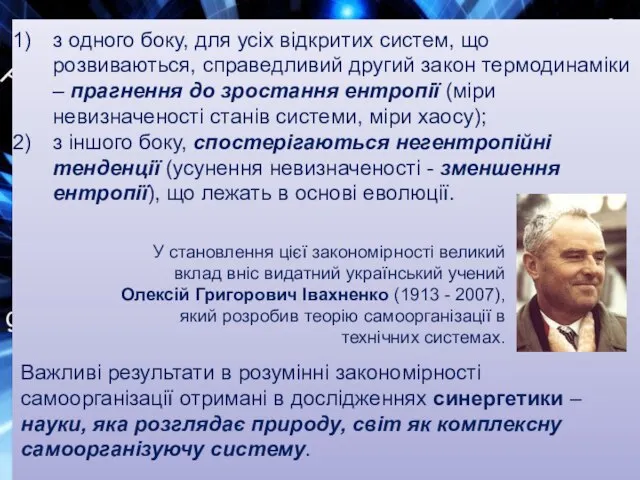 1) з одного боку, для усіх відкритих систем, що розвиваються, справедливий другий закон термодинаміки – прагнення до зростання ентропії (міри невизначеності станів системи, міри хаосу);

2) з іншого боку, спостерігаються негентропійні тенденції (усунення невизначеності - зменшення ентропії), що лежать в основі еволюції.

У становлення цієї закономірності великий вклад вніс видатний український учений Олексій Григорович Івахненко (1913 - 2007), який розробив теорію самоорганізації в технічних системах.

Важливі результати в розумінні закономірності самоорганізації отримані в дослідженнях синергетики – науки, яка розглядає природу, світ як комплексну самоорганізуючу систему.